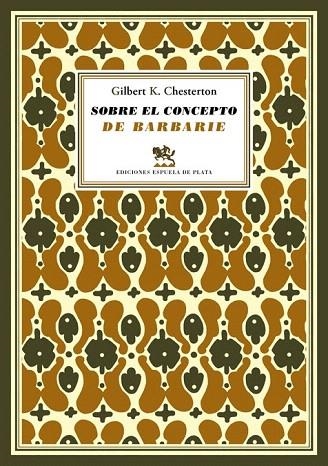 Gilbert K. Chesterton

SOBRE EL CONCEPTO
DE BARBARIE

EDICIONES ESPUELA DE PLATA